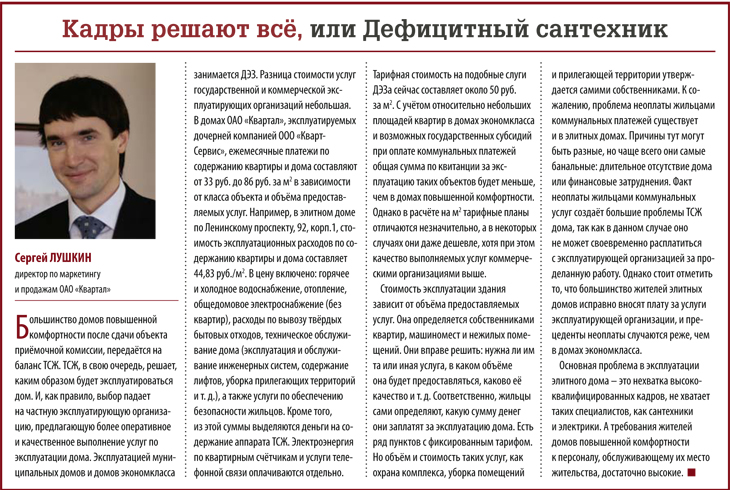 Кадры решают всё, или Дефицитный сантехник

Сергей ЛУШКИН
директор по маркетингу и продажам ОАО «Квартал»

Большинство домов повышенной комфортности после сдачи объекта приёмочной комиссии, передаётся на баланс ТСЖ. ТСЖ, в свою очередь, решает, каким образом будет эксплуатироваться дом. И, как правило, выбор падает на частную эксплуатирующую организацию, предлагающую более оперативное и качественное выполнение услуг по эксплуатации дома. Эксплуатацией муниципальных домов и домов экономкласса занимается ДЭЗ. Разница стоимости услуг государственной и коммерческой эксплуатирующих организаций небольшая. В домах ОАО «Квартал», эксплуатируемых дочерней компанией ООО «Кварт-Сервис», ежемесячные платежи по содержанию квартиры и дома составляют от 33 руб. до 86 руб. за м$^2$ в зависимости от класса объекта и объёма предоставляемых услуг. Например, в элитном доме по Ленинскому проспекту, 92, корп.1, стоимость эксплуатационных расходов по содержанию квартиры и дома составляет 44,83 руб./м$^2$. В цену включено: горячее и холодное водоснабжение, отопление, общедомовое электроснабжение (без квартир), расходы по вывозу твёрдых бытовых отходов, техническое обслуживание дома (эксплуатация и обслуживание инженерных систем, содержание лифтов, уборка прилегающих территорий и т. д.), а также услуги по обеспечению безопасности жильцов. Кроме того, из этой суммы выделяются деньги на содержание аппарата ТСЖ. Электроэнергия по квартирным счётчикам и услуги телефонной связи оплачиваются отдельно. Тарифная стоимость на подобные слуги ДЭЗа сейчас составляет около 50 руб. за м$^2$. С учётом относительно небольших площадей квартир в домах экономкласса и возможных государственных субсидий при оплате коммунальных платежей общая сумма по квитанции за эксплуатацию таких объектов будет меньше, чем в домах повышенной комфортности. Однако в расчёте на м$^2$ тарифные планы отличаются незначительно, а в некоторых случаях они даже дешевле, хотя при этом качество выполняемых услуг коммерческими организациями выше.

Стоимость эксплуатации здания зависит от объёма предоставляемых услуг. Она определяется собственниками квартир, машиномест и нежилых помещений. Они вправе решить: нужна ли им та или иная услуга, в каком объёме она будет предоставляться, каково её качество и т. д. Соответственно, жильцы сами определяют, какую сумму денег они заплатят за эксплуатацию дома. Есть ряд пунктов с фиксированным тарифом. Но объём и стоимость таких услуг, как охрана комплекса, уборка помещений и прилегающей территории утверждается самими собственниками. К сожалению, проблема неоплаты жильцами коммунальных платежей существует и в элитных домах. Причины тут могут быть разные, но чаще всего они самые банальные: длительное отсутствие дома или финансовые затруднения. Факт неоплаты жильцами коммунальных услуг создаёт большие проблемы ТСЖ дома, так как в данном случае оно не может своевременно расплатиться с эксплуатирующей организацией за проделанную работу. Однако стоит отметить то, что большинство жителей элитных домов исправно вносят плату за услуги эксплуатирующей организации, и прецеденты неоплаты случаются реже, чем в домах экономкласса.

Основная проблема в эксплуатации элитного дома – это нехватка высококвалифицированных кадров, не хватает таких специалистов, как сантехники и электрики. А требования жителей домов повышенной комфортности к персоналу, обслуживающему их место жительства, достаточно высокие.